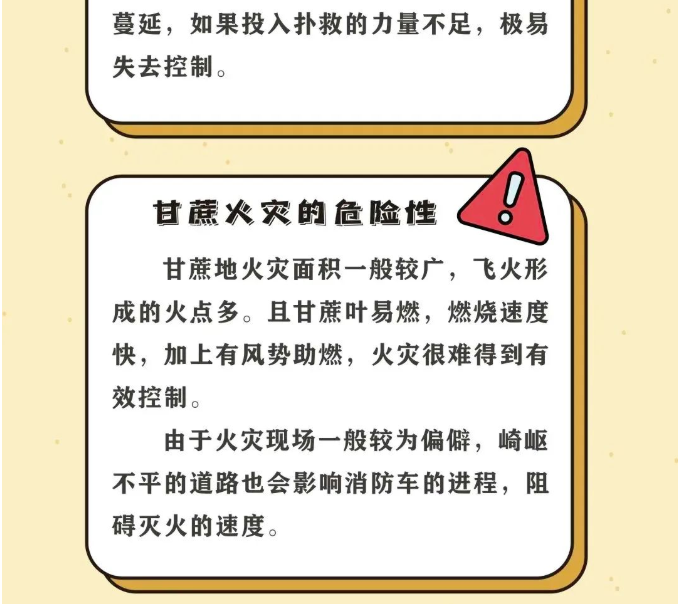 蔓延，如果投入扑救的力量不足，极易失去控制。

甘蔗火灾的危险性

甘蔗地火灾面积一般较广，飞火形成的火点多。且甘蔗叶易燃，燃烧速度快，加上有风势助燃，火灾很难得到有效控制。

由于火灾现场一般较为偏僻，崎岖不平的道路也会影响消防车的进程，阻碍灭火的速度。